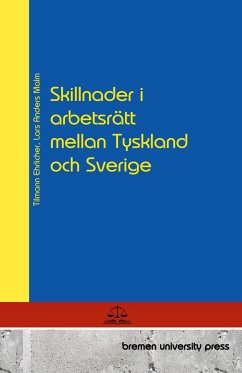 Tilmann Ehrlicher, Lars Anders Malm

Skillnader i arbetsrätt mellan Tyskland och Sverige

bremen university press